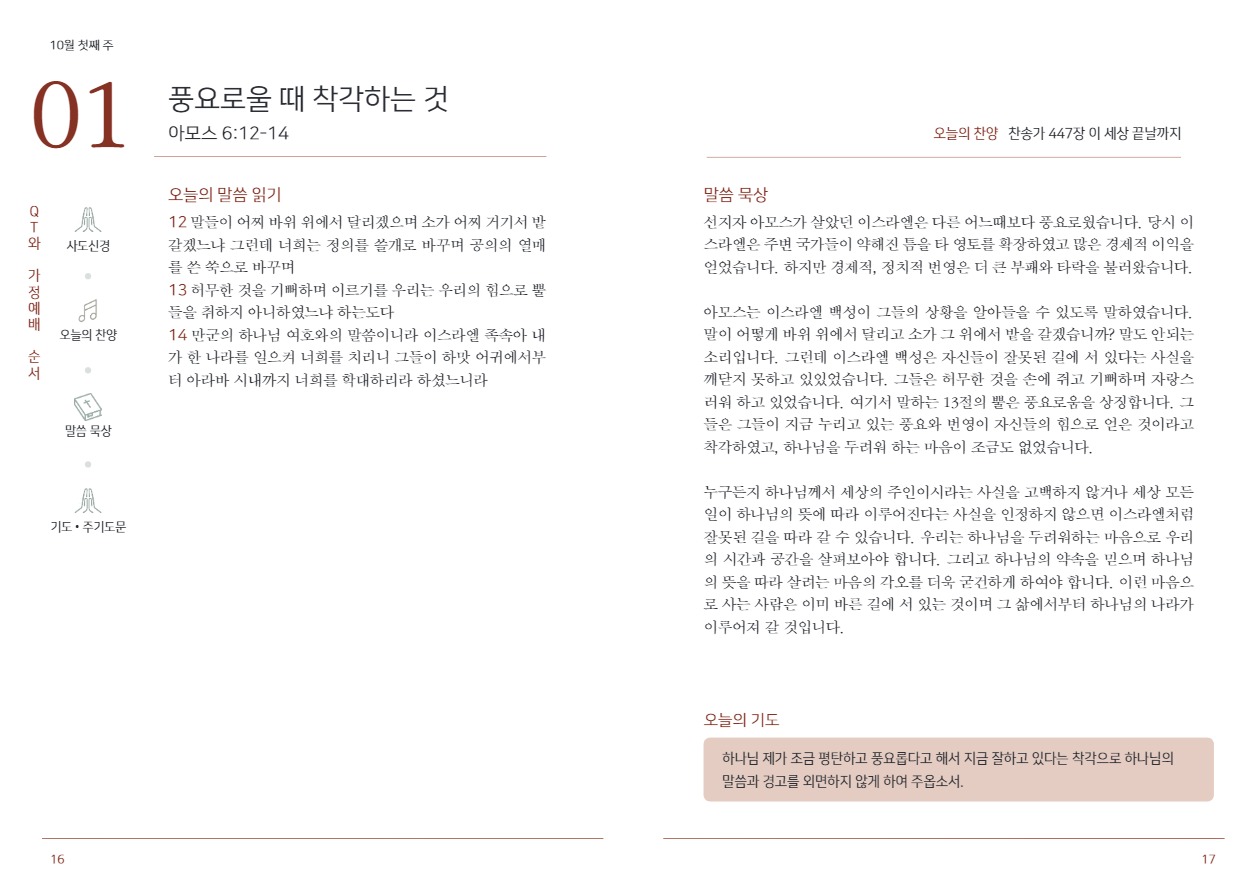 10월 첫째 주

01

풍요로울 때 착각하는 것

아모스 6:12-14

QT와 가정예배 순서

사도신경

오늘의 찬양

말씀 묵상

기도 • 주기도문

오늘의 말씀 읽기

12 말들이 어찌 바위 위에서 달리겠으며 소가 어찌 거기서 밭 갈겠느냐 그런데 너희는 정의를 쓸개로 바꾸며 공의의 열매를 쓴 쑥으로 바꾸며
13 허무한 것을 기뻐하며 이르기를 우리는 우리의 힘으로 뿔들을 취하지 아니하였느냐 하는도다
14 만군의 하나님 여호와의 말씀이니라 이스라엘 족속아 내가 한 나라를 일으켜 너희를 치리니 그들이 하맛 어귀에서부터 아라바 시내까지 너희를 학대하리라 하셨느니라

16

오늘의 찬양 찬송가 447장 이 세상 끝날까지

말씀 묵상

선지자 아모스가 살았던 이스라엘은 다른 어느때보다 풍요로웠습니다. 당시 이스라엘은 주변 국가들이 약해진 틈을 타 영토를 확장하였고 많은 경제적 이익을 얻었습니다. 하지만 경제적, 정치적 번영은 더 큰 부패와 타락을 불러왔습니다.

아모스는 이스라엘 백성이 그들의 상황을 알아들을 수 있도록 말하였습니다. 말이 어떻게 바위 위에서 달리고 소가 그 위에서 밭을 갈겠습니까? 말도 안되는 소리입니다. 그런데 이스라엘 백성은 자신들이 잘못된 길에 서 있다는 사실을 깨닫지 못하고 있었습니다. 그들은 허무한 것을 손에 쥐고 기뻐하며 자랑스러워 하고 있었습니다. 여기서 말하는 13절의 뿔은 풍요로움을 상징합니다. 그들은 그들이 지금 누리고 있는 풍요와 번영이 자신들의 힘으로 얻은 것이라고 착각하였고, 하나님을 두려워 하는 마음이 조금도 없었습니다.

누구든지 하나님께서 세상의 주인이시라는 사실을 고백하지 않거나 세상 모든 일이 하나님의 뜻에 따라 이루어진다는 사실을 인정하지 않으면 이스라엘처럼 잘못된 길을 따라 갈 수 있습니다. 우리는 하나님을 두려워하는 마음으로 우리의 시간과 공간을 살펴보아야 합니다. 그리고 하나님의 약속을 믿으며 하나님의 뜻을 따라 살려는 마음의 각오를 더욱 굳건하게 하여야 합니다. 이런 마음으로 사는 사람은 이미 바른 길에 서 있는 것이며 그 삶에서부터 하나님의 나라가 이루어져 갈 것입니다.

오늘의 기도

하나님 제가 조금 평탄하고 풍요롭다고 해서 지금 잘하고 있다는 착각으로 하나님의 말씀과 경고를 외면하지 않게 하여 주옵소서.

17